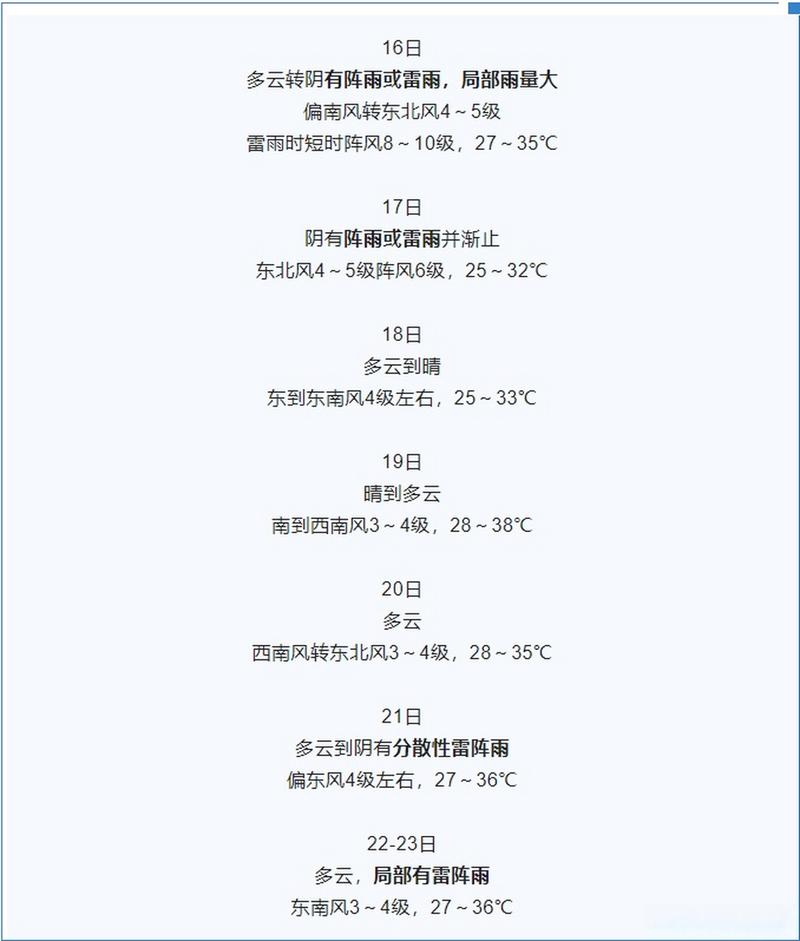 16日
多云转阴有阵雨或雷雨，局部雨量大
偏南风转东北风4～5级
雷雨时短时阵风8～10级，27～35℃

17日
阴有阵雨或雷雨并渐止
东北风4～5级阵风6级，25～32℃

18日
多云到晴
东到东南风4级左右，25～33℃

19日
晴到多云
南到西南风3～4级，28～38℃

20日
多云
西南风转东北风3～4级，28～35℃

21日
多云到阴有分散性雷阵雨
偏东风4级左右，27～36℃

22-23日
多云，局部有雷阵雨
东南风3～4级，27～36℃